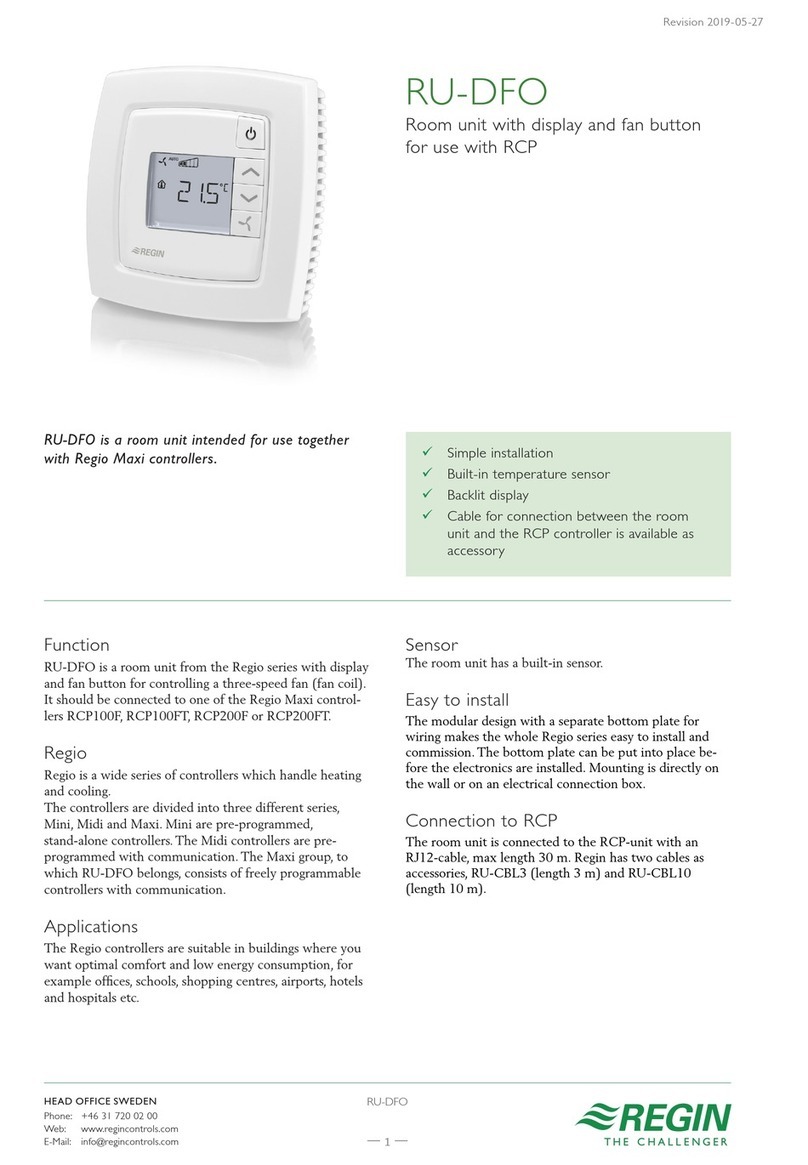 Revision 2019-05-27

AUTO
21.5°C

REGIN

RU-DFO

Room unit with display and fan button for use with RCP

RU-DFO is a room unit intended for use together with Regio Maxi controllers.

✓ Simple installation
✓ Built-in temperature sensor
✓ Backlit display
✓ Cable for connection between the room unit and the RCP controller is available as accessory

Function

RU-DFO is a room unit from the Regio series with display and fan button for controlling a three-speed fan (fan coil). It should be connected to one of the Regio Maxi controllers RCP100F, RCP100FT, RCP200F or RCP200FT.

Regio

Regio is a wide series of controllers which handle heating and cooling.
The controllers are divided into three different series, Mini, Midi and Maxi. Mini are pre-programmed, stand-alone controllers. The Midi controllers are pre-programmed with communication. The Maxi group, to which RU-DFO belongs, consists of freely programmable controllers with communication.

Applications

The Regio controllers are suitable in buildings where you want optimal comfort and low energy consumption, for example offices, schools, shopping centres, airports, hotels and hospitals etc.

Sensor

The room unit has a built-in sensor.

Easy to install

The modular design with a separate bottom plate for wiring makes the whole Regio series easy to install and commission. The bottom plate can be put into place before the electronics are installed. Mounting is directly on the wall or on an electrical connection box.

Connection to RCP

The room unit is connected to the RCP-unit with an RJ12-cable, max length 30 m. Regin has two cables as accessories, RU-CBL3 (length 3 m) and RU-CBL10 (length 10 m).

HEAD OFFICE SWEDEN
Phone: +46 31 720 02 00
Web: www.regincontrols.com
E-Mail: info@regincontrols.com

RU-DFO
— 1 —

REGIN
THE CHALLENGER